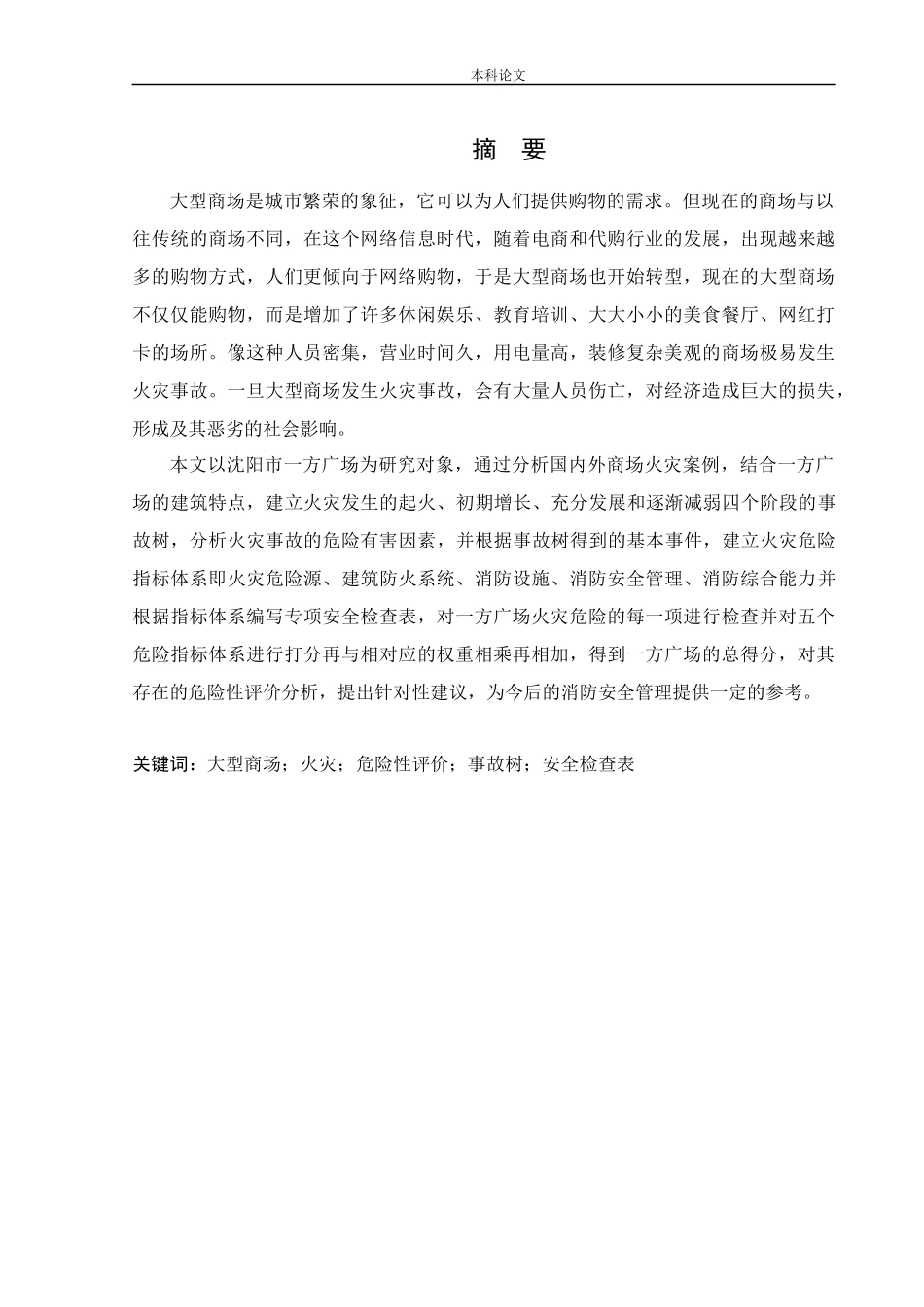 本科论文

摘 要

大型商场是城市繁荣的象征，它可以为人们提供购物的需求。但现在的商场与以往传统的商场不同，在这个网络信息时代，随着电商和代购行业的发展，出现越来越多的购物方式，人们更倾向于网络购物，于是大型商场也开始转型，现在的大型商场不仅仅能购物，而是增加了许多休闲娱乐、教育培训、大大小小的美食餐厅、网红打卡的场所。像这种人员密集，营业时间久，用电量高，装修复杂美观的商场极易发生火灾事故。一旦大型商场发生火灾事故，会有大量人员伤亡，对经济造成巨大的损失，形成及其恶劣的社会影响。

本文以沈阳市一方广场为研究对象，通过分析国内外商场火灾案例，结合一方广场的建筑特点，建立火灾发生的起火、初期增长、充分发展和逐渐减弱四个阶段的事故树，分析火灾事故的危险有害因素，并根据事故树得到的基本事件，建立火灾危险指标体系即火灾危险源、建筑防火系统、消防设施、消防安全管理、消防综合能力并根据指标体系编写专项安全检查表，对一方广场火灾危险的每一项进行检查并对五个危险指标体系进行打分再与相对应的权重相乘再相加，得到一方广场的总得分，对其存在的危险性评价分析，提出针对性建议，为今后的消防安全管理提供一定的参考。

关键词：大型商场；火灾；危险性评价；事故树；安全检查表